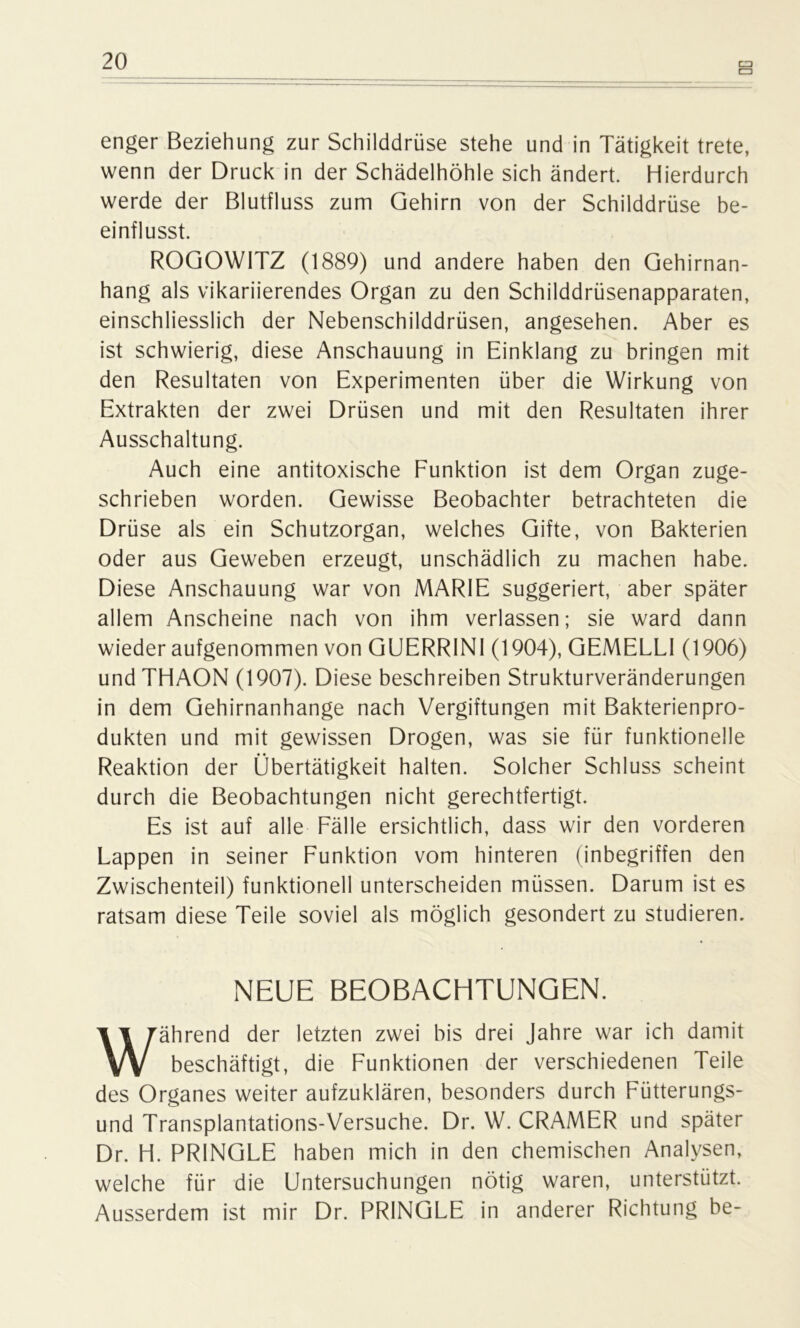 20

enger Beziehung zur Schilddrüse stehe und in Tätigkeit trete, wenn der Druck in der Schädelhöhle sich ändert. Hierdurch werde der Blutfluss zum Gehirn von der Schilddrüse beeinflusst.

ROGOWITZ (1889) und andere haben den Gehirnanhang als vikariierendes Organ zu den Schilddrüsenapparaten, einschliesslich der Nebenschilddrüsen, angesehen. Aber es ist schwierig, diese Anschauung in Einklang zu bringen mit den Resultaten von Experimenten über die Wirkung von Extrakten der zwei Drüsen und mit den Resultaten ihrer Ausschaltung.

Auch eine antitoxische Funktion ist dem Organ zugeschrieben worden. Gewisse Beobachter betrachteten die Drüse als ein Schutzorgan, welches Gifte, von Bakterien oder aus Geweben erzeugt, unschädlich zu machen habe. Diese Anschauung war von MARIE suggeriert, aber später allem Anscheine nach von ihm verlassen; sie ward dann wieder aufgenommen von GUERRINI (1904), GEMELLI (1906) und THAON (1907). Diese beschreiben Strukturveränderungen in dem Gehirnanhange nach Vergiftungen mit Bakterienprodukten und mit gewissen Drogen, was sie für funktionelle Reaktion der Übertätigkeit halten. Solcher Schluss scheint durch die Beobachtungen nicht gerechtfertigt.

Es ist auf alle Fälle ersichtlich, dass wir den vorderen Lappen in seiner Funktion vom hinteren (inbegriffen den Zwischenteil) funktionell unterscheiden müssen. Darum ist es ratsam diese Teile soviel als möglich gesondert zu studieren.

NEUE BEOBACHTUNGEN.

Während der letzten zwei bis drei Jahre war ich damit beschäftigt, die Funktionen der verschiedenen Teile des Organes weiter aufzuklären, besonders durch Fütterungs- und Transplantations-Versuche. Dr. W. CRAMER und später Dr. H. PRINGLE haben mich in den chemischen Analysen, welche für die Untersuchungen nötig waren, unterstützt. Ausserdem ist mir Dr. PRINGLE in anderer Richtung be-